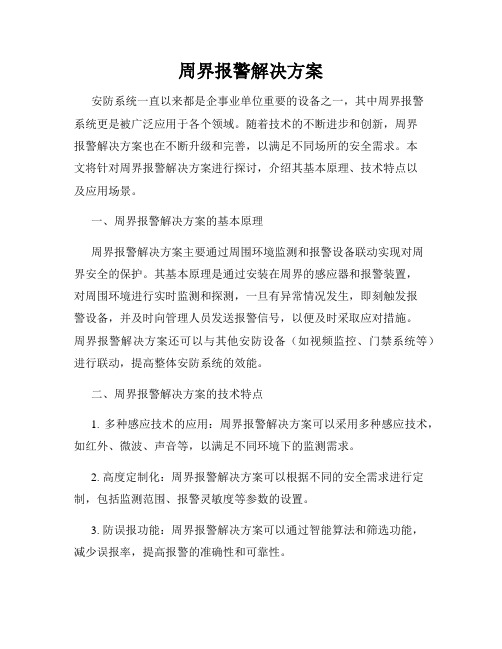 周界报警解决方案

安防系统一直以来都是企事业单位重要的设备之一，其中周界报警系统更是被广泛应用于各个领域。随着技术的不断进步和创新，周界报警解决方案也在不断升级和完善，以满足不同场所的安全需求。本文将针对周界报警解决方案进行探讨，介绍其基本原理、技术特点以及应用场景。

一、周界报警解决方案的基本原理

周界报警解决方案主要通过周围环境监测和报警设备联动实现对周界安全的保护。其基本原理是通过安装在周界的感应器和报警装置，对周围环境进行实时监测和探测，一旦有异常情况发生，即刻触发报警设备，并及时向管理人员发送报警信号，以便及时采取应对措施。周界报警解决方案还可以与其他安防设备（如视频监控、门禁系统等）进行联动，提高整体安防系统的效能。

二、周界报警解决方案的技术特点

1. 多种感应技术的应用：周界报警解决方案可以采用多种感应技术，如红外、微波、声音等，以满足不同环境下的监测需求。

2. 高度定制化：周界报警解决方案可以根据不同的安全需求进行定制，包括监测范围、报警灵敏度等参数的设置。

3. 防误报功能：周界报警解决方案可以通过智能算法和筛选功能，减少误报率，提高报警的准确性和可靠性。